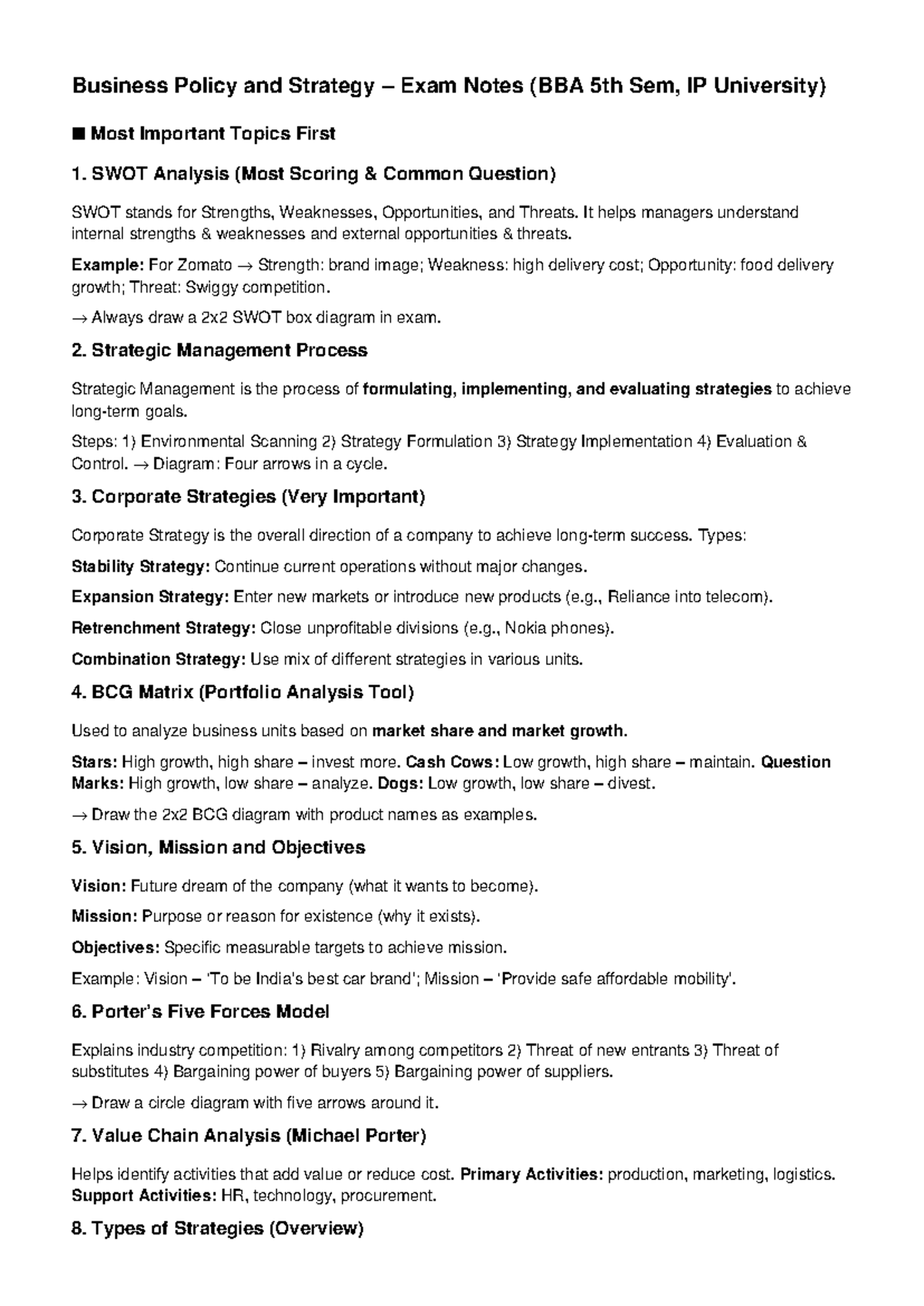 Business Policy and Strategy – Exam Notes (BBA 5th Sem, IP University)

■ Most Important Topics First

1. SWOT Analysis (Most Scoring & Common Question)

SWOT stands for Strengths, Weaknesses, Opportunities, and Threats. It helps managers understand internal strengths & weaknesses and external opportunities & threats.

Example: For Zomato → Strength: brand image; Weakness: high delivery cost; Opportunity: food delivery growth; Threat: Swiggy competition.

→ Always draw a 2x2 SWOT box diagram in exam.

2. Strategic Management Process

Strategic Management is the process of formulating, implementing, and evaluating strategies to achieve long-term goals.

Steps: 1) Environmental Scanning 2) Strategy Formulation 3) Strategy Implementation 4) Evaluation & Control. → Diagram: Four arrows in a cycle.

3. Corporate Strategies (Very Important)

Corporate Strategy is the overall direction of a company to achieve long-term success. Types:

Stability Strategy: Continue current operations without major changes.

Expansion Strategy: Enter new markets or introduce new products (e.g., Reliance into telecom).

Retrenchment Strategy: Close unprofitable divisions (e.g., Nokia phones).

Combination Strategy: Use mix of different strategies in various units.

4. BCG Matrix (Portfolio Analysis Tool)

Used to analyze business units based on market share and market growth.

Stars: High growth, high share – invest more. Cash Cows: Low growth, high share – maintain. Question Marks: High growth, low share – analyze. Dogs: Low growth, low share – divest.

→ Draw the 2x2 BCG diagram with product names as examples.

5. Vision, Mission and Objectives

Vision: Future dream of the company (what it wants to become).

Mission: Purpose or reason for existence (why it exists).

Objectives: Specific measurable targets to achieve mission.

Example: Vision – 'To be India's best car brand'; Mission – 'Provide safe affordable mobility'.

6. Porter's Five Forces Model

Explains industry competition: 1) Rivalry among competitors 2) Threat of new entrants 3) Threat of substitutes 4) Bargaining power of buyers 5) Bargaining power of suppliers.

→ Draw a circle diagram with five arrows around it.

7. Value Chain Analysis (Michael Porter)

Helps identify activities that add value or reduce cost. Primary Activities: production, marketing, logistics. Support Activities: HR, technology, procurement.

8. Types of Strategies (Overview)